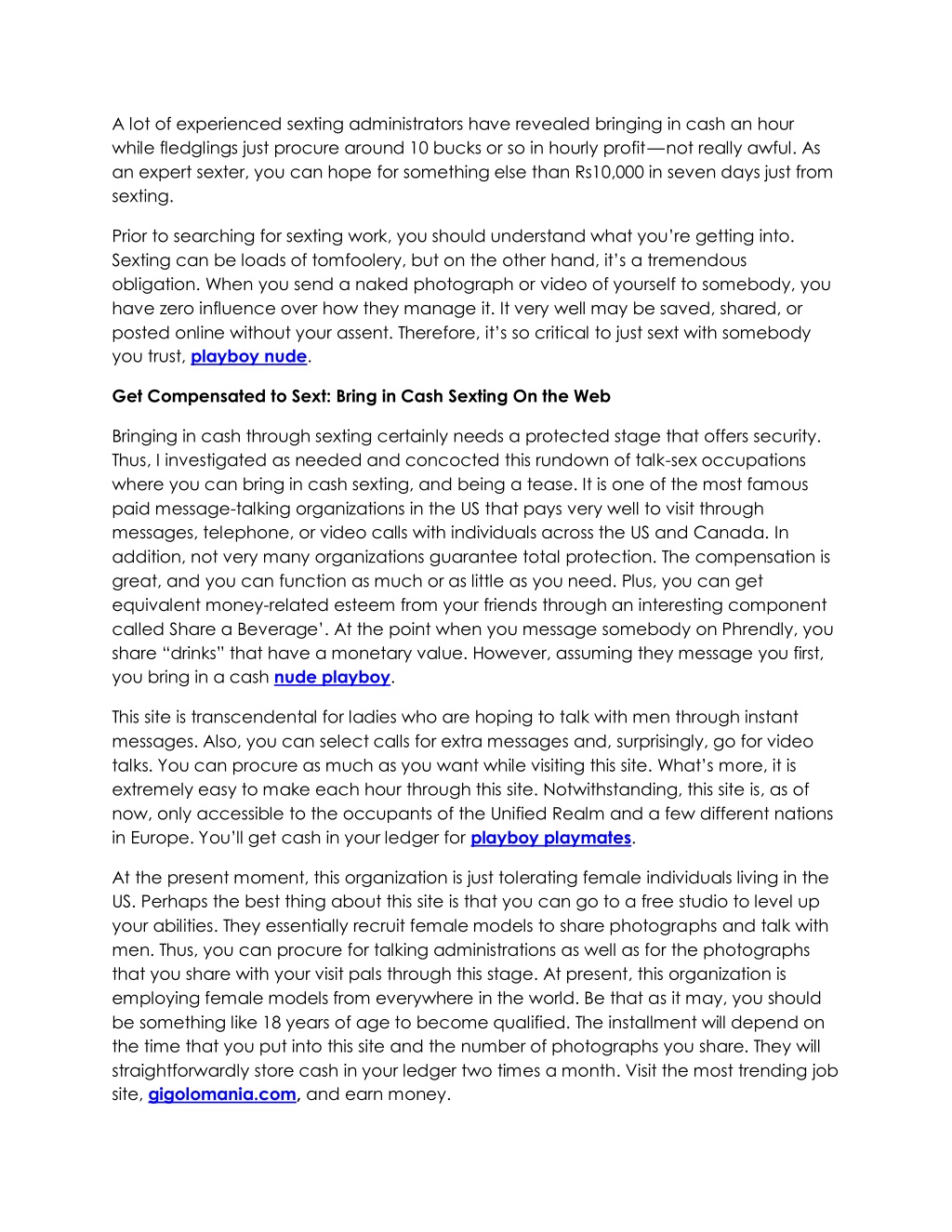 A lot of experienced sexting administrators have revealed bringing in cash an hour while fledglings just procure around 10 bucks or so in hourly profit—not really awful. As an expert sexter, you can hope for something else than Rs10,000 in seven days just from sexting.

Prior to searching for sexting work, you should understand what you're getting into. Sexting can be loads of tomfoolery, but on the other hand, it's a tremendous obligation. When you send a naked photograph or video of yourself to somebody, you have zero influence over how they manage it. It very well may be saved, shared, or posted online without your assent. Therefore, it's so critical to just sext with somebody you trust, playboy nude.

Get Compensated to Sext: Bring in Cash Sexting On the Web

Bringing in cash through sexting certainly needs a protected stage that offers security. Thus, I investigated as needed and concocted this rundown of talk-sex occupations where you can bring in cash sexting, and being a tease. It is one of the most famous paid message-talking organizations in the US that pays very well to visit through messages, telephone, or video calls with individuals across the US and Canada. In addition, not very many organizations guarantee total protection. The compensation is great, and you can function as much or as little as you need. Plus, you can get equivalent money-related esteem from your friends through an interesting component called Share a Beverage'. At the point when you message somebody on Phrendly, you share "drinks" that have a monetary value. However, assuming they message you first, you bring in a cash nude playboy.

This site is transcendental for ladies who are hoping to talk with men through instant messages. Also, you can select calls for extra messages and, surprisingly, go for video talks. You can procure as much as you want while visiting this site. What's more, it is extremely easy to make each hour through this site. Notwithstanding, this site is, as of now, only accessible to the occupants of the Unified Realm and a few different nations in Europe. You'll get cash in your ledger for playboy playmates.

At the present moment, this organization is just tolerating female individuals living in the US. Perhaps the best thing about this site is that you can go to a free studio to level up your abilities. They essentially recruit female models to share photographs and talk with men. Thus, you can procure for talking administrations as well as for the photographs that you share with your visit pals through this stage. At present, this organization is employing female models from everywhere in the world. Be that as it may, you should be something like 18 years of age to become qualified. The installment will depend on the time that you put into this site and the number of photographs you share. They will straightforwardly store cash in your ledger two times a month. Visit the most trending job site, gigolomania.com, and earn money.